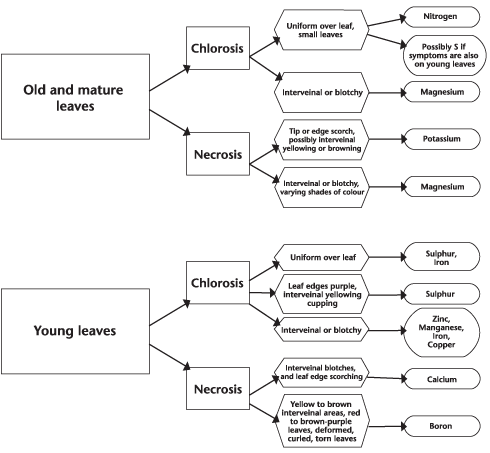 Old and mature leaves

Chlorosis

Uniform over leaf, small leaves

Nitrogen

Possibly S if symptoms are also on young leaves

Interveinal or blotchy

Magnesium

Necrosis

Tip or edge scorch, possibly interveinal yellowing or browning

Potassium

Interveinal or blotchy, varying shades of colour

Magnesium

Young leaves

Chlorosis

Uniform over leaf

Sulphur, Iron

Leaf edges purple, interveinal yellowing cupping

Sulphur

Interveinal or blotchy

Zinc, Manganese, Iron, Copper

Necrosis

Interveinal blotches, and leaf edge scorching

Calcium

Yellow to brown interveinal areas, red to brown-purple leaves, deformed, curled, torn leaves

Boron